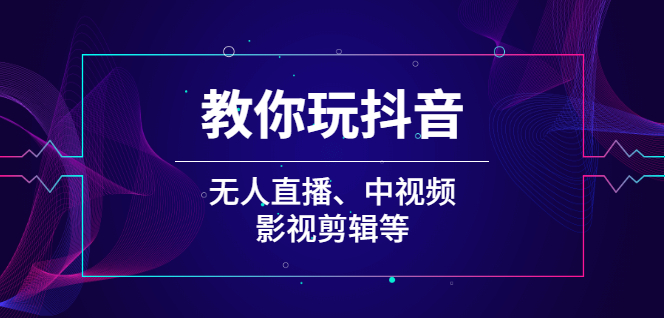 教你玩抖音

无人直播、中视频
影视剪辑等